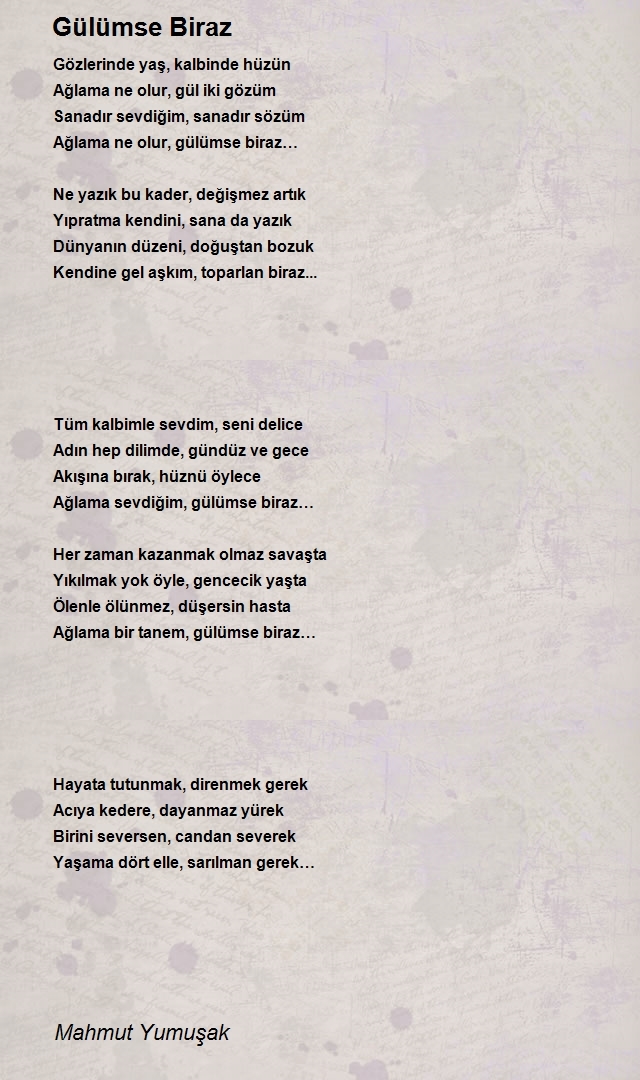 Gülümse Biraz

Gözlerinde yaş, kalbinde hüzün
Ağlama ne olur, gül iki gözüm
Sanadır sevdiğim, sanadır sözüm
Ağlama ne olur, gülümse biraz…

Ne yazık bu kader, değişmez artık
Yıpratma kendini, sana da yazık
Dünyanın düzeni, doğuştan bozuk
Kendine gel aşkım, toparlan biraz...

Tüm kalbimle sevdim, seni delice
Adın hep dilimde, gündüz ve gece
Akışına bırak, hüznü öylece
Ağlama sevdiğim, gülümse biraz…

Her zaman kazanmak olmaz savaşta
Yıkılmak yok öyle, gencecik yaşta
Ölenle ölünmez, düşersin hasta
Ağlama bir tanem, gülümse biraz…

Hayata tutunmak, direnmek gerek
Acıya kedere, dayanmaz yürek
Birini seversen, candan severek
Yaşama dört elle, sarılman gerek…

Mahmut Yumuşak